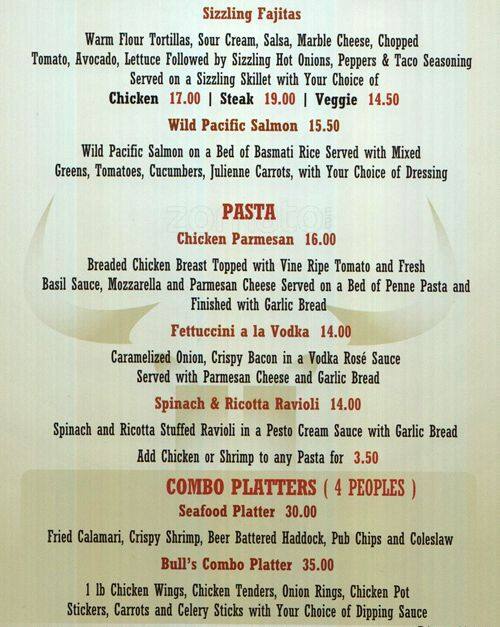 Sizzling Fajitas

Warm Flour Tortillas, Sour Cream, Salsa, Marble Cheese, Chopped Tomato, Avocado, Lettuce Followed by Sizzling Hot Onions, Peppers & Taco Seasoning Served on a Sizzling Skillet with Your Choice of

Chicken 17.00 | Steak 19.00 | Veggie 14.50

Wild Pacific Salmon 15.50

Wild Pacific Salmon on a Bed of Basmati Rice Served with Mixed Greens, Tomatoes, Cucumbers, Julienne Carrots, with Your Choice of Dressing

PASTA

Chicken Parmesan 16.00

Breaded Chicken Breast Topped with Vine Ripe Tomato and Fresh Basil Sauce, Mozzarella and Parmesan Cheese Served on a Bed of Penne Pasta and Finished with Garlic Bread

Fettuccini a la Vodka 14.00

Caramelized Onion, Crispy Bacon in a Vodka Rosé Sauce Served with Parmesan Cheese and Garlic Bread

Spinach & Ricotta Ravioli 14.00

Spinach and Ricotta Stuffed Ravioli in a Pesto Cream Sauce with Garlic Bread

Add Chicken or Shrimp to any Pasta for 3.50

COMBO PLATTERS ( 4 PEOPLES )

Seafood Platter 30.00

Fried Calamari, Crispy Shrimp, Beer Battered Haddock, Pub Chips and Coleslaw

Bull's Combo Platter 35.00

1 lb Chicken Wings, Chicken Tenders, Onion Rings, Chicken Pot Stickers, Carrots and Celery Sticks with Your Choice of Dipping Sauce

zomato